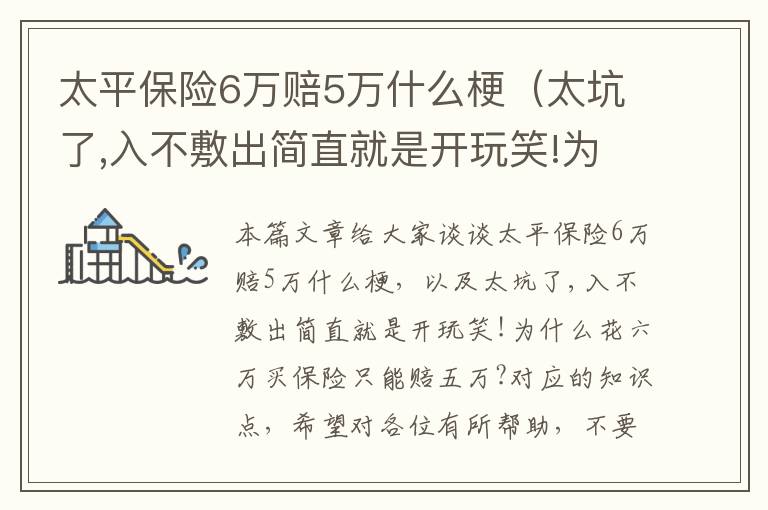 太平保险6万赔5万什么梗（太坑了,入不敷出简直就是开玩笑!为

本篇文章给大家谈谈太平保险6万赔5万什么梗，以及太坑了，入不敷出简直就是开玩笑！为什么花六万买保险只能赔五万？对应的知识点，希望对各位有所帮助，不要